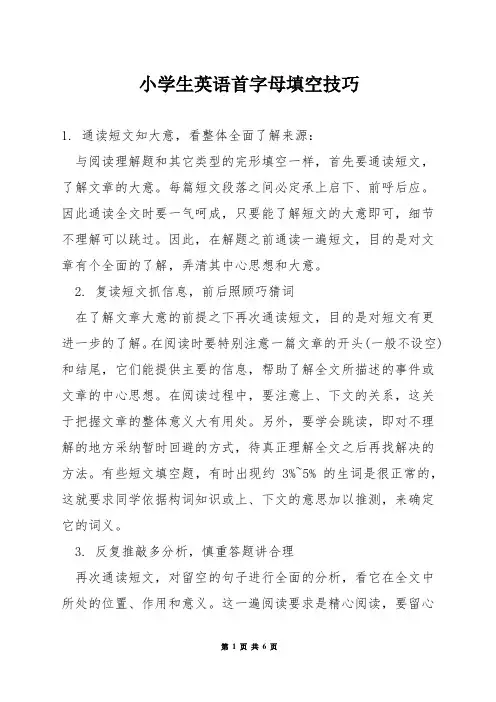 小学生英语首字母填空技巧

1. 通读短文知大意，看整体全面了解来源：

与阅读理解题和其它类型的完形填空一样，首先要通读短文，了解文章的大意。每篇短文段落之间必定承上启下、前呼后应。因此通读全文时要一气呵成，只要能了解短文的大意即可，细节不理解可以跳过。因此，在解题之前通读一遍短文，目的是对文章有个全面的了解，弄清其中心思想和大意。

2. 复读短文抓信息，前后照顾巧猜词

在了解文章大意的前提之下再次通读短文，目的是对短文有更进一步的了解。在阅读时要特别注意一篇文章的开头(一般不设空)和结尾，它们能提供主要的信息，帮助了解全文所描述的事件或文章的中心思想。在阅读过程中，要注意上、下文的关系，这关于把握文章的整体意义大有用处。另外，要学会跳读，即对不理解的地方采纳暂时回避的方式，待真正理解全文之后再找解决的方法。有些短文填空题，有时出现约 3%~5% 的生词是很正常的，这就要求同学依据构词知识或上、下文的意思加以推测，来确定它的词义。

3. 反复推敲多分析，慎重答题讲合理

再次通读短文，对留空的句子进行全面的分析，看它在全文中所处的位置、作用和意义。这一遍阅读要求是精心阅读，要留心

第 1 页 共 6 页